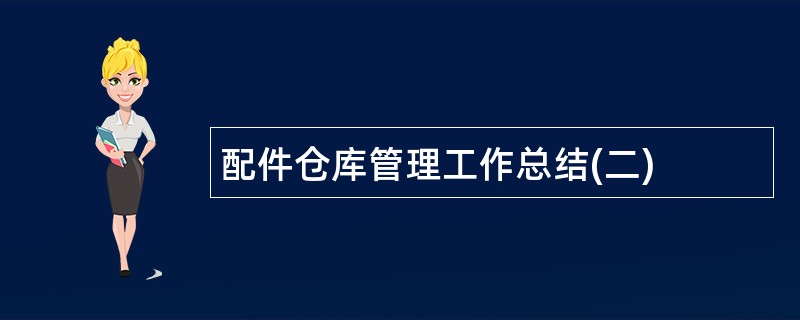 配件仓库管理工作总结(二)